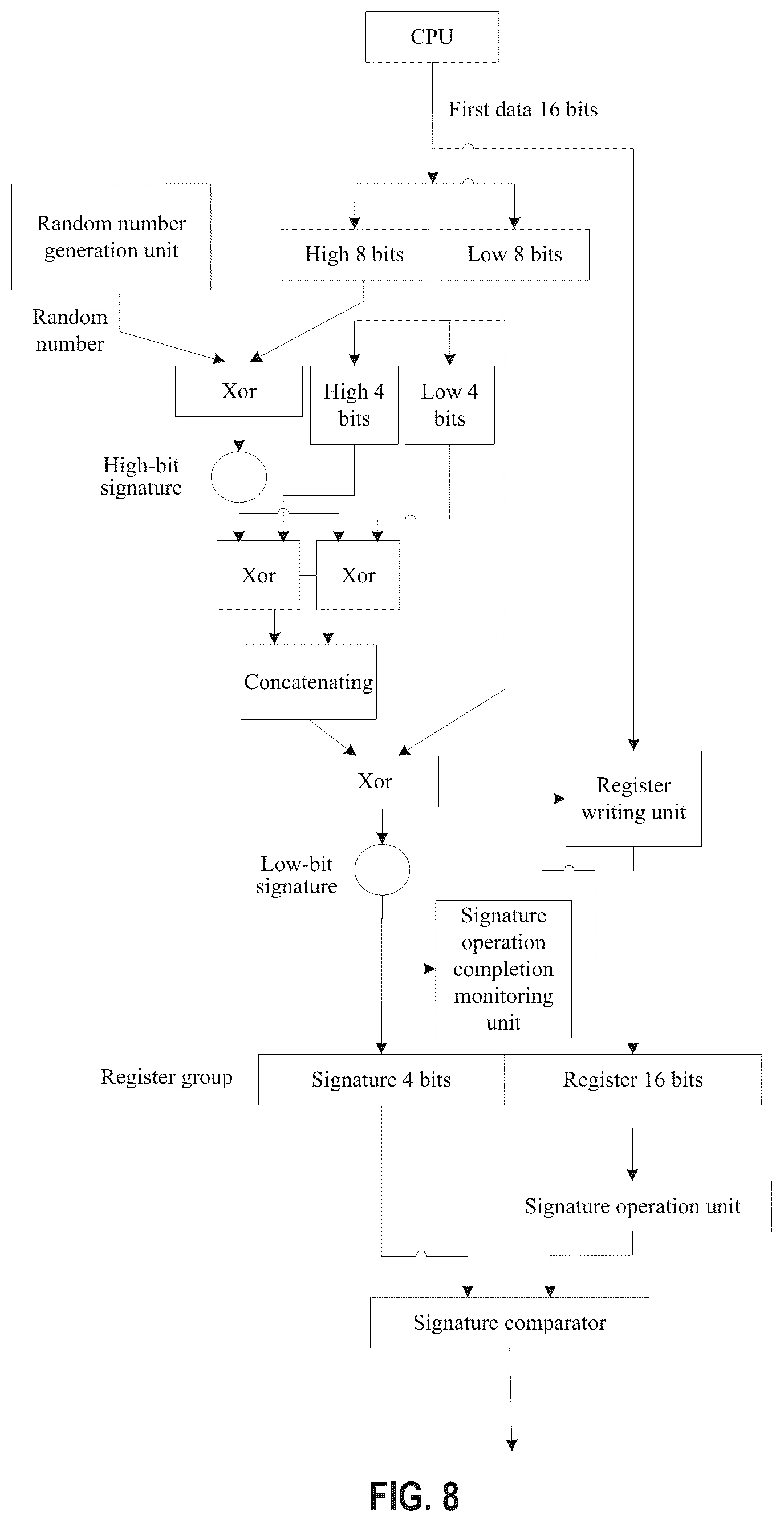 CPU

First data 16 bits

Random number generation unit

High 8 bits

Low 8 bits

Random number

Xor

High 4 bits

Low 4 bits

High-bit signature

Xor

Xor

Concatenating

Xor

Register writing unit

Low-bit signature

Signature operation completion monitoring unit

Register group

Signature 4 bits

Register 16 bits

Signature operation unit

Signature comparator

FIG. 8